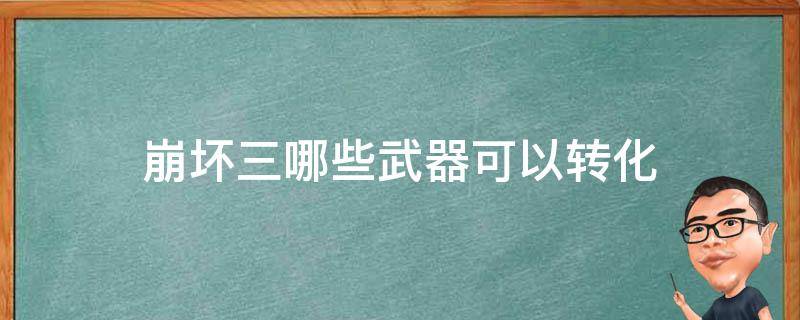 崩坏三哪些武器可以转化